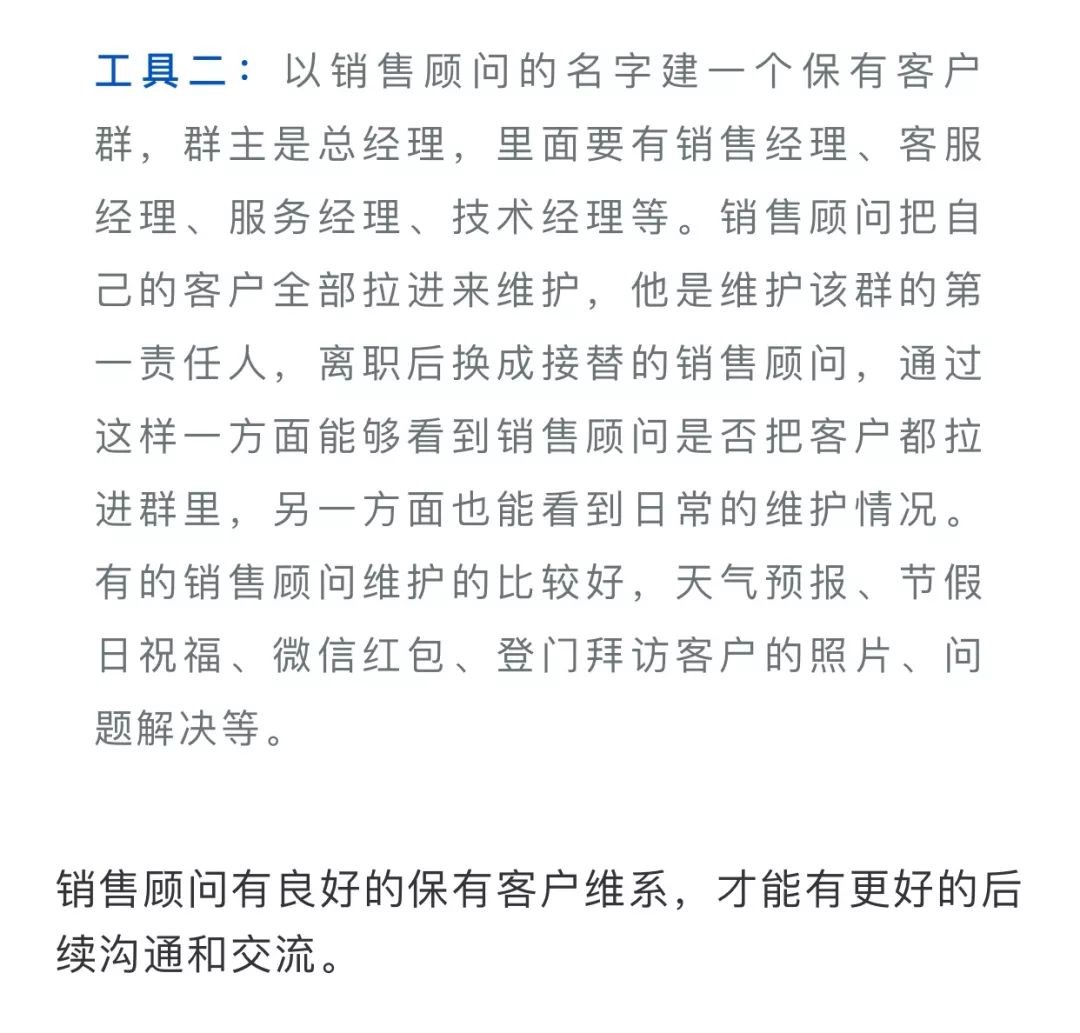 工具二：以销售顾问的名字建一个保有客户群，群主是总经理，里面要有销售经理、客服经理、服务经理、技术经理等。销售顾问把自己的客户全部拉进来维护，他是维护该群的第一责任人，离职后换成接替的销售顾问，通过这样一方面能够看到销售顾问是否把客户都拉进群里，另一方面也能看到日常的维护情况。有的销售顾问维护的比较好，天气预报、节假日祝福、微信红包、登门拜访客户的照片、问题解决等。

销售顾问有良好的保有客户维系，才能有更好的后续沟通和交流。